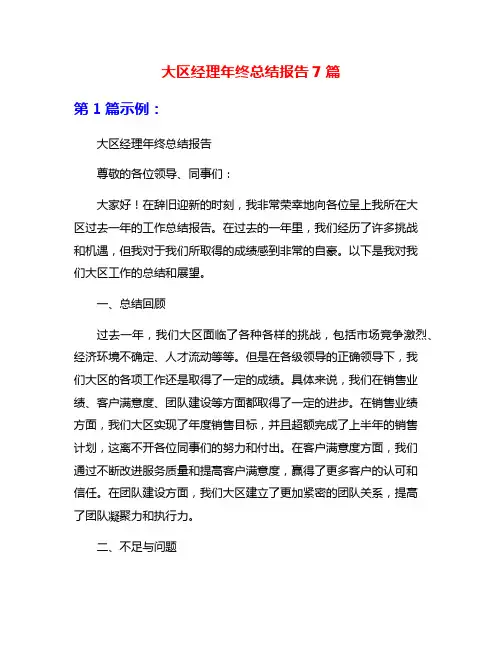 大区经理年终总结报告 7 篇

第 1 篇示例：

大区经理年终总结报告

尊敬的各位领导、同事们：

大家好！在辞旧迎新的时刻，我非常荣幸地向各位呈上我所在大区过去一年的工作总结报告。在过去的一年里，我们经历了许多挑战和机遇，但我对于我们所取得的成绩感到非常的自豪。以下是我对我们大区工作的总结和展望。

一、总结回顾

过去一年，我们大区面临了各种各样的挑战，包括市场竞争激烈、经济环境不确定、人才流动等等。但是在各级领导的正确领导下，我们大区的各项工作还是取得了一定的成绩。具体来说，我们在销售业绩、客户满意度、团队建设等方面都取得了一定的进步。在销售业绩方面，我们大区实现了年度销售目标，并且超额完成了上半年的销售计划，这离不开各位同事们的努力和付出。在客户满意度方面，我们通过不断改进服务质量和提高客户满意度，赢得了更多客户的认可和信任。在团队建设方面，我们大区建立了更加紧密的团队关系，提高了团队凝聚力和执行力。

二、不足与问题